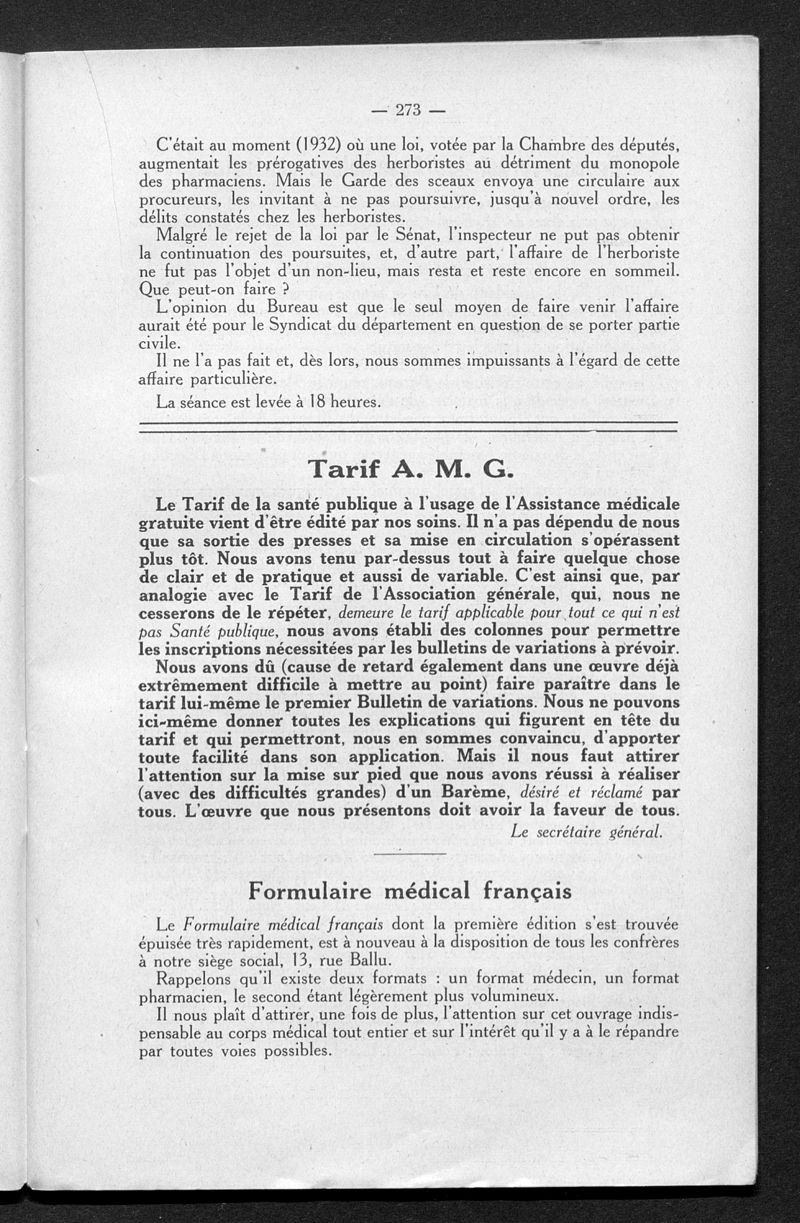 — 273 —

C'était au moment (1932) où une loi, votée par la Chambre des députés, augmentait les prérogatives des herboristes au détriment du monopole des pharmaciens. Mais le Garde des sceaux envoya une circulaire aux procureurs, les invitant à ne pas poursuivre, jusqu'à nouvel ordre, les délits constatés chez les herboristes.

Malgré le rejet de la loi par le Sénat, l'inspecteur ne put pas obtenir la continuation des poursuites, et, d'autre part, l'affaire de l'herboriste ne fut pas l'objet d'un non-lieu, mais resta et reste encore en sommeil. Que peut-on faire ?

L'opinion du Bureau est que le seul moyen de faire venir l'affaire aurait été pour le Syndicat du département en question de se porter partie civile.

Il ne l'a pas fait et, dès lors, nous sommes impuissants à l'égard de cette affaire particulière.

La séance est levée à 18 heures.

Tarif A. M. G.

Le Tarif de la santé publique à l'usage de l'Assistance médicale gratuite vient d'être édité par nos soins. Il n'a pas dépendu de nous que sa sortie des presses et sa mise en circulation s'opérassent plus tôt. Nous avons tenu par-dessus tout à faire quelque chose de clair et de pratique et aussi de variable. C'est ainsi que, par analogie avec le Tarif de l'Association générale, qui, nous ne cesserons de le répéter, demeure le tarif applicable pour tout ce qui n'est pas Santé publique, nous avons établi des colonnes pour permettre les inscriptions nécessitées par les bulletins de variations à prévoir.

Nous avons dû (cause de retard également dans une œuvre déjà extrêmement difficile à mettre au point) faire paraître dans le tarif lui-même le premier Bulletin de variations. Nous ne pouvons ici-même donner toutes les explications qui figurent en tête du tarif et qui permettront, nous en sommes convaincu, d'apporter toute facilité dans son application. Mais il nous faut attirer l'attention sur la mise sur pied que nous avons réussi à réaliser (avec des difficultés grandes) d'un Barème, désiré et réclamé par tous. L'œuvre que nous présentons doit avoir la faveur de tous.

Le secrétaire général.

Formulaire médical français

Le Formulaire médical français dont la première édition s'est trouvée épuisée très rapidement, est à nouveau à la disposition de tous les confrères à notre siège social, 13, rue Ballu.

Rappelons qu'il existe deux formats : un format médecin, un format pharmacien, le second étant légèrement plus volumineux.

Il nous plaît d'attirer, une fois de plus, l'attention sur cet ouvrage indispensable au corps médical tout entier et sur l'intérêt qu'il y a à le répandre par toutes voies possibles.